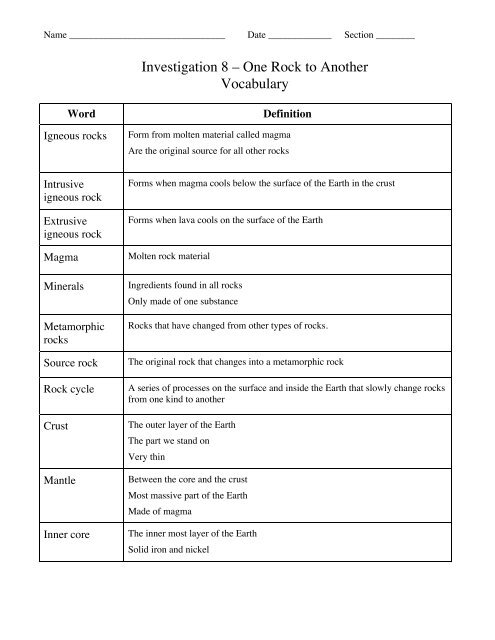 Name ________________________________ Date _____________ Section ________

Investigation 8 – One Rock to Another
Vocabulary

| Word | Definition |
|---|---|
| Igneous rocks | Form from molten material called magma<br>Are the original source for all other rocks |
| Intrusive igneous rock | Forms when magma cools below the surface of the Earth in the crust |
| Extrusive igneous rock | Forms when lava cools on the surface of the Earth |
| Magma | Molten rock material |
| Minerals | Ingredients found in all rocks<br>Only made of one substance |
| Metamorphic rocks | Rocks that have changed from other types of rocks. |
| Source rock | The original rock that changes into a metamorphic rock |
| Rock cycle | A series of processes on the surface and inside the Earth that slowly change rocks from one kind to another |
| Crust | The outer layer of the Earth<br>The part we stand on<br>Very thin |
| Mantle | Between the core and the crust<br>Most massive part of the Earth<br>Made of magma |
| Inner core | The inner most layer of the Earth<br>Solid iron and nickel |